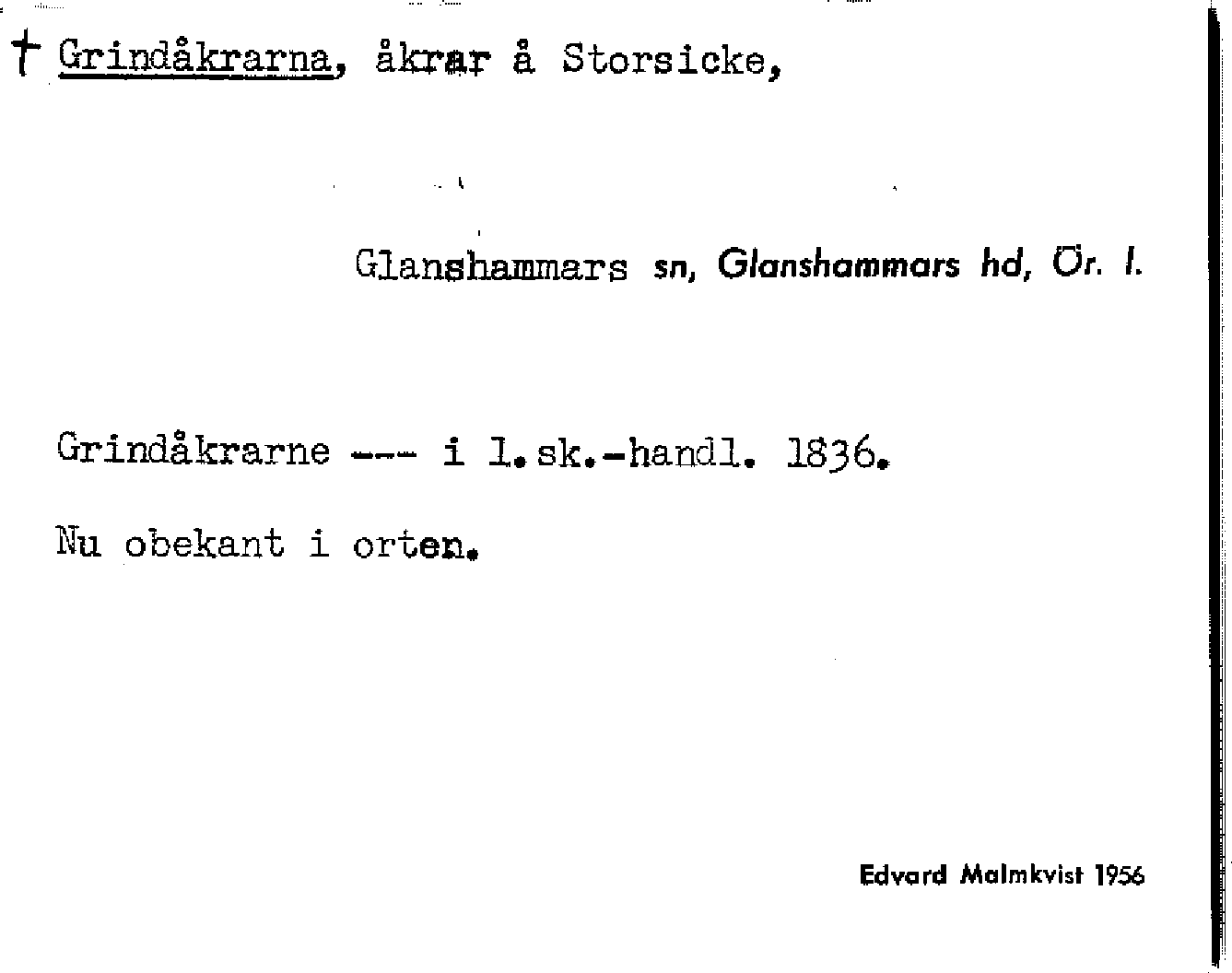 † Grindåkrarna, åkrar å Storsicke,

Glanshammars sn, Glanshammars hd, Ör. l.

Grindåkrarne --- i l.sk.-handl. 1836.

Nu obekant i orten.

Edvard Malmkvist 1956